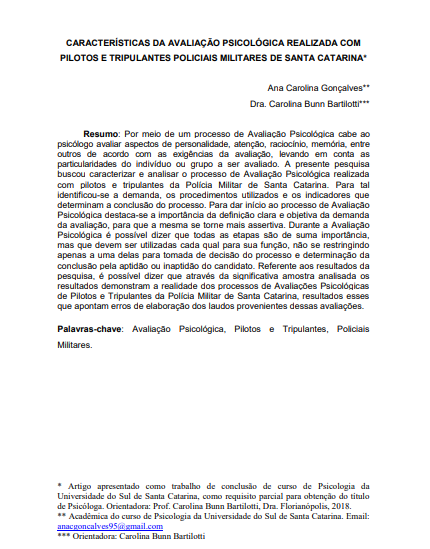 CARACTERÍSTICAS DA AVALIAÇÃO PSICOLÓGICA REALIZADA COM PILOTOS E TRIPULANTES POLICIAIS MILITARES DE SANTA CATARINA*

Ana Carolina Gonçalves**

Dra. Carolina Bunn Bartilotti***

Resumo: Por meio de um processo de Avaliação Psicológica cabe ao psicólogo avaliar aspectos de personalidade, atenção, raciocínio, memória, entre outros de acordo com as exigências da avaliação, levando em conta as particularidades do indivíduo ou grupo a ser avaliado. A presente pesquisa buscou caracterizar e analisar o processo de Avaliação Psicológica realizada com pilotos e tripulantes da Polícia Militar de Santa Catarina. Para tal identificou-se a demanda, os procedimentos utilizados e os indicadores que determinam a conclusão do processo. Para dar início ao processo de Avaliação Psicológica destaca-se a importância da definição clara e objetiva da demanda da avaliação, para que a mesma se torne mais assertiva. Durante a Avaliação Psicológica é possível dizer que todas as etapas são de suma importância, mas que devem ser utilizadas cada qual para sua função, não se restringindo apenas a uma delas para tomada de decisão do processo e determinação da conclusão pela aptidão ou inaptidão do candidato. Referente aos resultados da pesquisa, é possível dizer que através da significativa amostra analisada os resultados demonstram a realidade dos processos de Avaliações Psicológicas de Pilotos e Tripulantes da Polícia Militar de Santa Catarina, resultados esses que apontam erros de elaboração dos laudos provenientes dessas avaliações.

Palavras-chave: Avaliação Psicológica, Pilotos e Tripulantes, Policiais Militares.

* Artigo apresentado como trabalho de conclusão de curso de Psicologia da Universidade do Sul de Santa Catarina, como requisito parcial para obtenção do título de Psicóloga. Orientadora: Prof. Carolina Bunn Bartilotti, Dra. Florianópolis, 2018.
** Acadêmica do curso de Psicologia da Universidade do Sul de Santa Catarina. Email: anacgoncalves95@gmail.com
*** Orientadora: Carolina Bunn Bartilotti